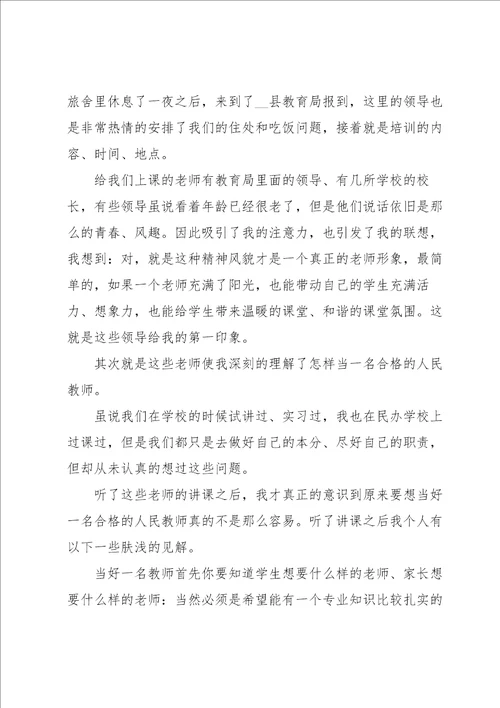 旅舍里休息了一夜之后，来到了__县教育局报到，这里的领导也是非常热情的安排了我们的住处和吃饭问题，接着就是培训的内容、时间、地点。

给我们上课的老师有教育局里面的领导、有几所学校的校长，有些领导虽说看着年龄已经很老了，但是他们说话依旧是那么的青春、风趣。因此吸引了我的注意力，也引发了我的联想，我想到：对，就是这种精神风貌才是一个真正的老师形象，最简单的，如果一个老师充满了阳光，也能带动自己的学生充满活力、想象力，也能给学生带来温暖的课堂、和谐的课堂氛围。这就是这些领导给我的第一印象。

其次就是这些老师使我深刻的理解了怎样当一名合格的人民教师。

虽说我们在学校的时候试讲过、实习过，我也在民办学校上过课过，但是我们都只是去做好自己的本分、尽好自己的职责，但却从未认真的想过这些问题。

听了这些老师的讲课之后，我才真正的意识到原来要想当好一名合格的人民教师真的不是那么容易。听了讲课之后我个人有以下一些肤浅的见解。

当好一名教师首先你要知道学生想要什么样的老师、家长想要什么样的老师：当然必须是希望能有一个专业知识比较扎实的